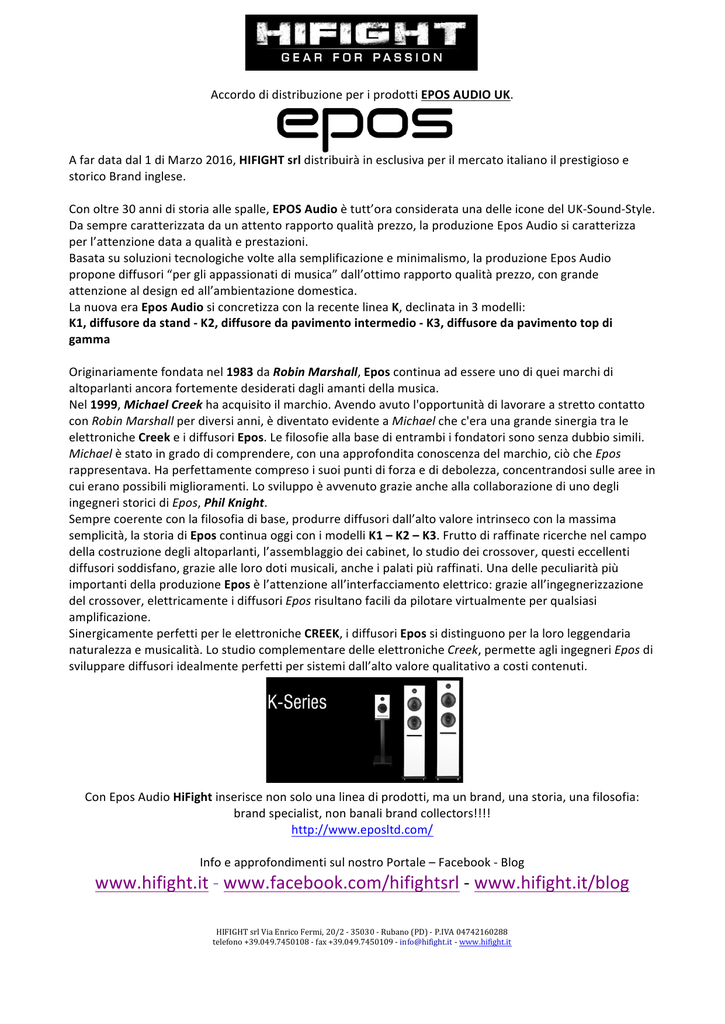 HIFIGHT
GEAR FOR PASSION

Accordo di distribuzione per i prodotti EPOS AUDIO UK.

epos

A far data dal 1 di Marzo 2016, HIFIGHT srl distribuirà in esclusiva per il mercato italiano il prestigioso e storico Brand inglese.

Con oltre 30 anni di storia alle spalle, EPOS Audio è tutt'ora considerata una delle icone del UK-Sound-Style. Da sempre caratterizzata da un attento rapporto qualità prezzo, la produzione Epos Audio si caratterizza per l'attenzione data a qualità e prestazioni.
Basata su soluzioni tecnologiche volte alla semplificazione e minimalismo, la produzione Epos Audio propone diffusori "per gli appassionati di musica" dall'ottimo rapporto qualità prezzo, con grande attenzione al design ed all'ambientazione domestica.
La nuova era Epos Audio si concretizza con la recente linea K, declinata in 3 modelli:
K1, diffusore da stand - K2, diffusore da pavimento intermedio - K3, diffusore da pavimento top di gamma

Originariamente fondata nel 1983 da Robin Marshall, Epos continua ad essere uno di quei marchi di altoparlanti ancora fortemente desiderati dagli amanti della musica.
Nel 1999, Michael Creek ha acquisito il marchio. Avendo avuto l'opportunità di lavorare a stretto contatto con Robin Marshall per diversi anni, è diventato evidente a Michael che c'era una grande sinergia tra le elettroniche Creek e i diffusori Epos. Le filosofie alla base di entrambi i fondatori sono senza dubbio simili. Michael è stato in grado di comprendere, con una approfondita conoscenza del marchio, ciò che Epos rappresentava. Ha perfettamente compreso i suoi punti di forza e di debolezza, concentrandosi sulle aree in cui erano possibili miglioramenti. Lo sviluppo è avvenuto grazie anche alla collaborazione di uno degli ingegneri storici di Epos, Phil Knight.
Sempre coerente con la filosofia di base, produrre diffusori dall'alto valore intrinseco con la massima semplicità, la storia di Epos continua oggi con i modelli K1 – K2 – K3. Frutto di raffinate ricerche nel campo della costruzione degli altoparlanti, l'assemblaggio dei cabinet, lo studio dei crossover, questi eccellenti diffusori soddisfano, grazie alle loro doti musicali, anche i palati più raffinati. Una delle peculiarità più importanti della produzione Epos è l'attenzione all'interfacciamento elettrico: grazie all'ingegnerizzazione del crossover, elettricamente i diffusori Epos risultano facili da pilotare virtualmente per qualsiasi amplificazione.
Sinergicamente perfetti per le elettroniche CREEK, i diffusori Epos si distinguono per la loro leggendaria naturalezza e musicalità. Lo studio complementare delle elettroniche Creek, permette agli ingegneri Epos di sviluppare diffusori idealmente perfetti per sistemi dall'alto valore qualitativo a costi contenuti.

K-Series

Con Epos Audio HiFight inserisce non solo una linea di prodotti, ma un brand, una storia, una filosofia: brand specialist, non banali brand collectors!!!!
http://www.eposltd.com/

Info e approfondimenti sul nostro Portale – Facebook - Blog
www.hifight.it - www.facebook.com/hifightsrl - www.hifight.it/blog

HIFIGHT srl Via Enrico Fermi, 20/2 - 35030 - Rubano (PD) - P.IVA 04742160288
telefono +39.049.7450108 - fax +39.049.7450109 - info@hifight.it - www.hifight.it